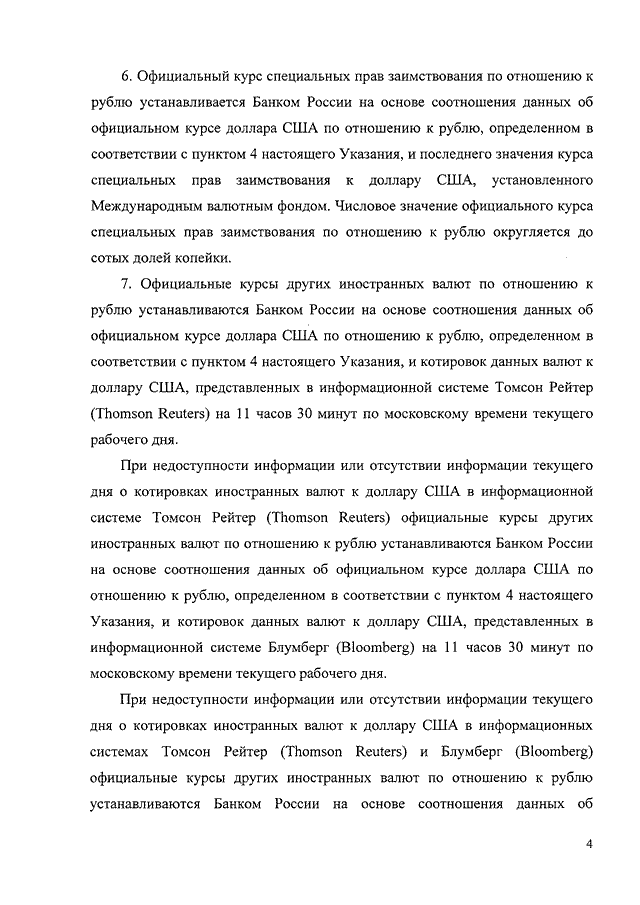 6. Официальный курс специальных прав заимствования по отношению к рублю устанавливается Банком России на основе соотношения данных об официальном курсе доллара США по отношению к рублю, определенном в соответствии с пунктом 4 настоящего Указания, и последнего значения курса специальных прав заимствования к доллару США, установленного Международным валютным фондом. Числовое значение официального курса специальных прав заимствования по отношению к рублю округляется до сотых долей копейки.

7. Официальные курсы других иностранных валют по отношению к рублю устанавливаются Банком России на основе соотношения данных об официальном курсе доллара США по отношению к рублю, определенном в соответствии с пунктом 4 настоящего Указания, и котировок данных валют к доллару США, представленных в информационной системе Томсон Рейтер (Thomson Reuters) на 11 часов 30 минут по московскому времени текущего рабочего дня.

При недоступности информации или отсутствии информации текущего дня о котировках иностранных валют к доллару США в информационной системе Томсон Рейтер (Thomson Reuters) официальные курсы других иностранных валют по отношению к рублю устанавливаются Банком России на основе соотношения данных об официальном курсе доллара США по отношению к рублю, определенном в соответствии с пунктом 4 настоящего Указания, и котировок данных валют к доллару США, представленных в информационной системе Блумберг (Bloomberg) на 11 часов 30 минут по московскому времени текущего рабочего дня.

При недоступности информации или отсутствии информации текущего дня о котировках иностранных валют к доллару США в информационных системах Томсон Рейтер (Thomson Reuters) и Блумберг (Bloomberg) официальные курсы других иностранных валют по отношению к рублю устанавливаются Банком России на основе соотношения данных об

4